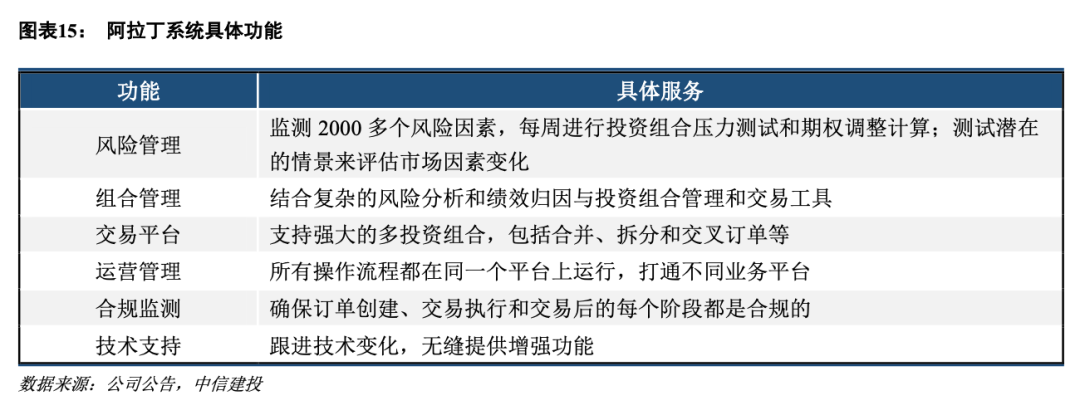 图表15： 阿拉丁系统具体功能

| 功能 | 具体服务 |
|---|---|
| 风险管理 | 监测2000多个风险因素，每周进行投资组合压力测试和期权调整计算；测试潜在的情景来评估市场因素变化 |
| 组合管理 | 结合复杂的风险分析和绩效归因与投资组合管理和交易工具 |
| 交易平台 | 支持强大的多投资组合，包括合并、拆分和交叉订单等 |
| 运营管理 | 所有操作流程都在同一个平台上运行，打通不同业务平台 |
| 合规监测 | 确保订单创建、交易执行和交易后的每个阶段都是合规的 |
| 技术支持 | 跟进技术变化，无缝提供增强功能 |

数据来源：公司公告，中信建投